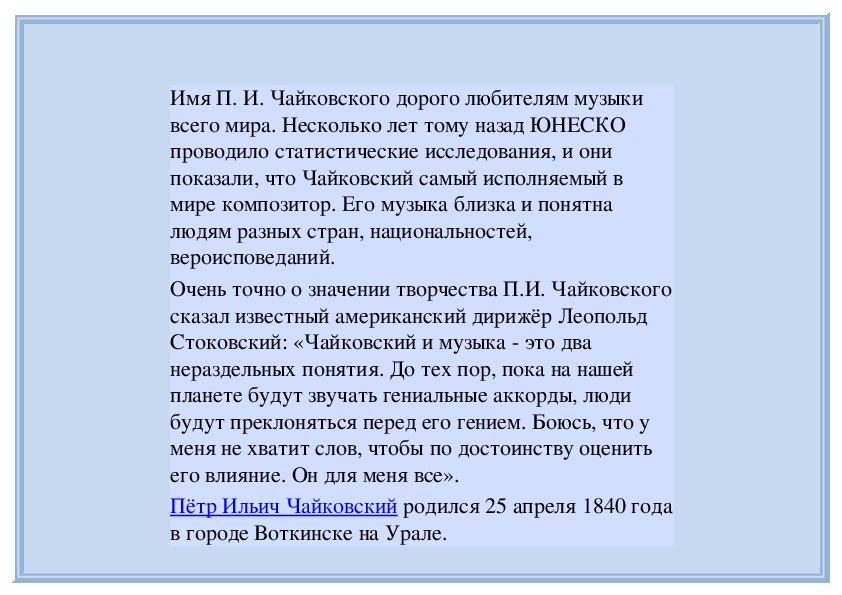 Имя П. И. Чайковского дорого любителям музыки всего мира. Несколько лет тому назад ЮНЕСКО проводило статистические исследования, и они показали, что Чайковский самый исполняемый в мире композитор. Его музыка близка и понятна людям разных стран, национальностей, вероисповеданий.

Очень точно о значении творчества П.И. Чайковского сказал известный американский дирижёр Леопольд Стоковский: «Чайковский и музыка - это два нераздельных понятия. До тех пор, пока на нашей планете будут звучать гениальные аккорды, люди будут преклоняться перед его гением. Боюсь, что у меня не хватит слов, чтобы по достоинству оценить его влияние. Он для меня все».

Пётр Ильич Чайковский родился 25 апреля 1840 года в городе Воткинске на Урале.